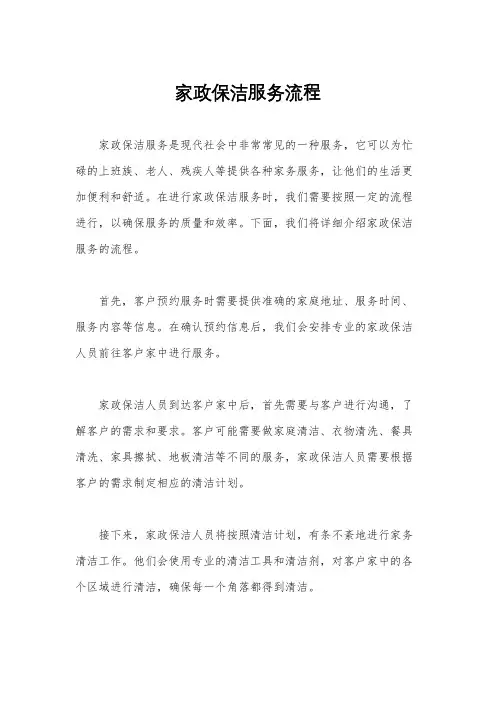 家政保洁服务流程

家政保洁服务是现代社会中非常常见的一种服务，它可以为忙碌的上班族、老人、残疾人等提供各种家务服务，让他们的生活更加便利和舒适。在进行家政保洁服务时，我们需要按照一定的流程进行，以确保服务的质量和效率。下面，我们将详细介绍家政保洁服务的流程。

首先，客户预约服务时需要提供准确的家庭地址、服务时间、服务内容等信息。在确认预约信息后，我们会安排专业的家政保洁人员前往客户家中进行服务。

家政保洁人员到达客户家中后，首先需要与客户进行沟通，了解客户的需求和要求。客户可能需要做家庭清洁、衣物清洗、餐具清洗、家具擦拭、地板清洁等不同的服务，家政保洁人员需要根据客户的需求制定相应的清洁计划。

接下来，家政保洁人员将按照清洁计划，有条不紊地进行家务清洁工作。他们会使用专业的清洁工具和清洁剂，对客户家中的各个区域进行清洁，确保每一个角落都得到清洁。